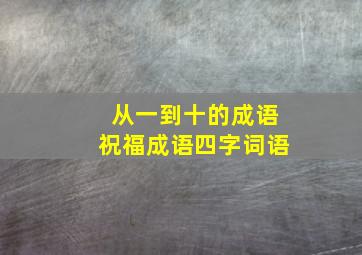 从一到十的成语
祝福成语四字词语